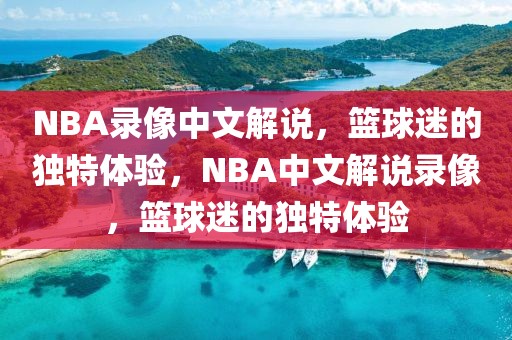 NBA录像中文解说，篮球迷的独特体验，NBA中文解说录像，篮球迷的独特体验